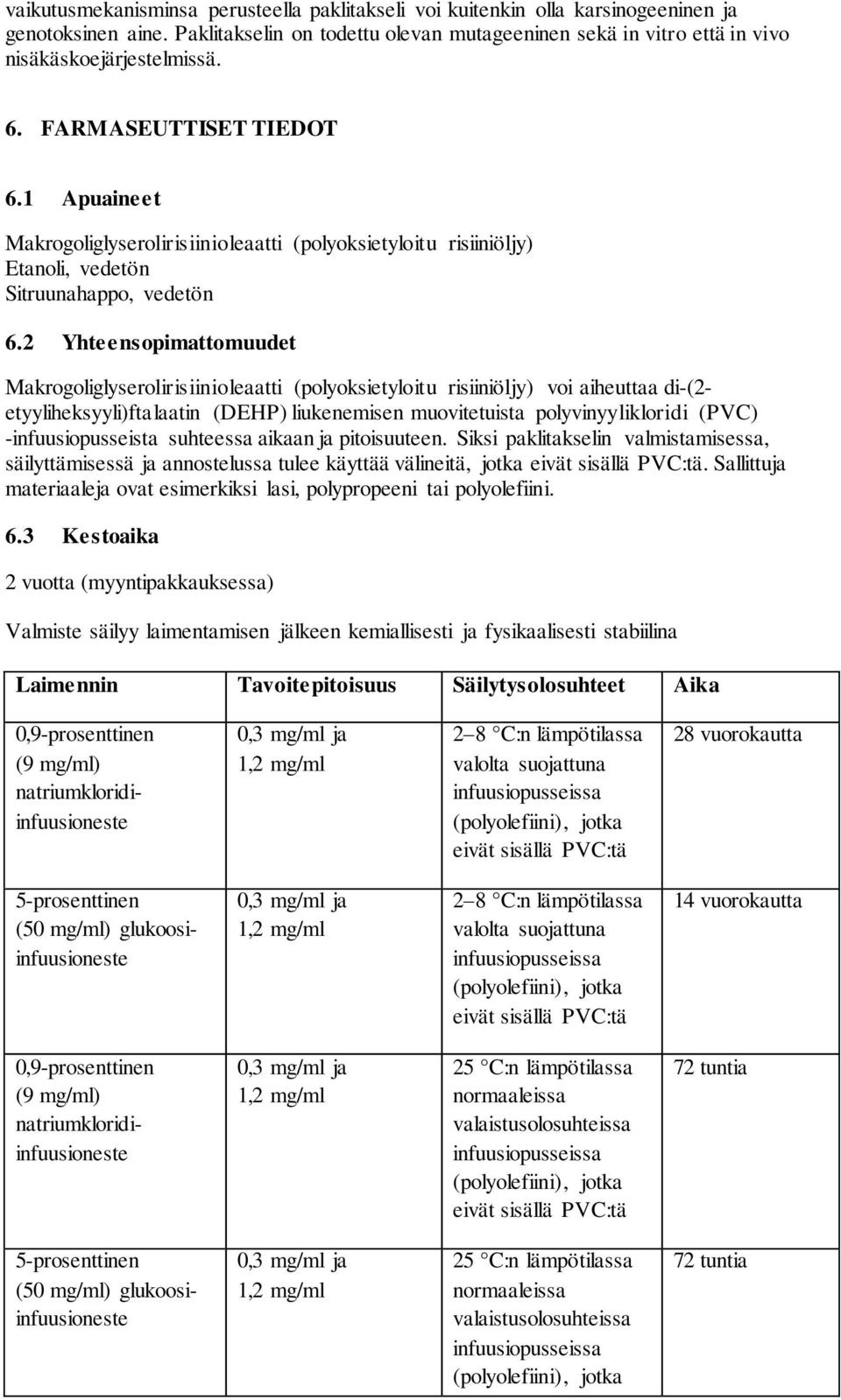 vaikutusmekanisminsa perusteella paklitakseli voi kuitenkin olla karsinogeeninen ja genotoksinen aine. Paklitakselin on todettu olevan mutageeninen sekä in vitro että in vivo nisäkäskoejärjestelmissä.

6. FARMASEUTTISET TIEDOT

6.1 Apuaineet

Makrogoliglyserolirisiinioleaatti (polyoksietyloitu risiiniöljy)
Etanoli, vedetön
Sitruunahappo, vedetön

6.2 Yhteensopimattomuudet

Makrogoliglyserolirisiinioleaatti (polyoksietyloitu risiiniöljy) voi aiheuttaa di-(2-etyyliheksyyli)ftalaatin (DEHP) liukenemisen muovitetuista polyvinyylikloridi (PVC) -infuusiopusseista suhteessa aikaan ja pitoisuuteen. Siksi paklitakselin valmistamisessa, säilyttämisessä ja annostelussa tulee käyttää välineitä, jotka eivät sisällä PVC:tä. Sallittuja materiaaleja ovat esimerkiksi lasi, polypropeeni tai polyolefiini.

6.3 Kestoaika

2 vuotta (myyntipakkauksessa)

Valmiste säilyy laimentamisen jälkeen kemiallisesti ja fysikaalisesti stabiilina

| Laimennin | Tavoitepitoisuus | Säilytysolosuhteet | Aika |
|---|---|---|---|
| 0,9-prosenttinen (9 mg/ml) natriumkloridi-infuusioneste | 0,3 mg/ml ja 1,2 mg/ml | 2–8 °C:n lämpötilassa valolta suojattuna infuusiopusseissa (polyolefiini), jotka eivät sisällä PVC:tä | 28 vuorokautta |
| 5-prosenttinen (50 mg/ml) glukoosi-infuusioneste | 0,3 mg/ml ja 1,2 mg/ml | 2–8 °C:n lämpötilassa valolta suojattuna infuusiopusseissa (polyolefiini), jotka eivät sisällä PVC:tä | 14 vuorokautta |
| 0,9-prosenttinen (9 mg/ml) natriumkloridi-infuusioneste | 0,3 mg/ml ja 1,2 mg/ml | 25 °C:n lämpötilassa normaaleissa valaistusolosuhteissa infuusiopusseissa (polyolefiini), jotka eivät sisällä PVC:tä | 72 tuntia |
| 5-prosenttinen (50 mg/ml) glukoosi-infuusioneste | 0,3 mg/ml ja 1,2 mg/ml | 25 °C:n lämpötilassa normaaleissa valaistusolosuhteissa infuusiopusseissa (polyolefiini), jotka | 72 tuntia |